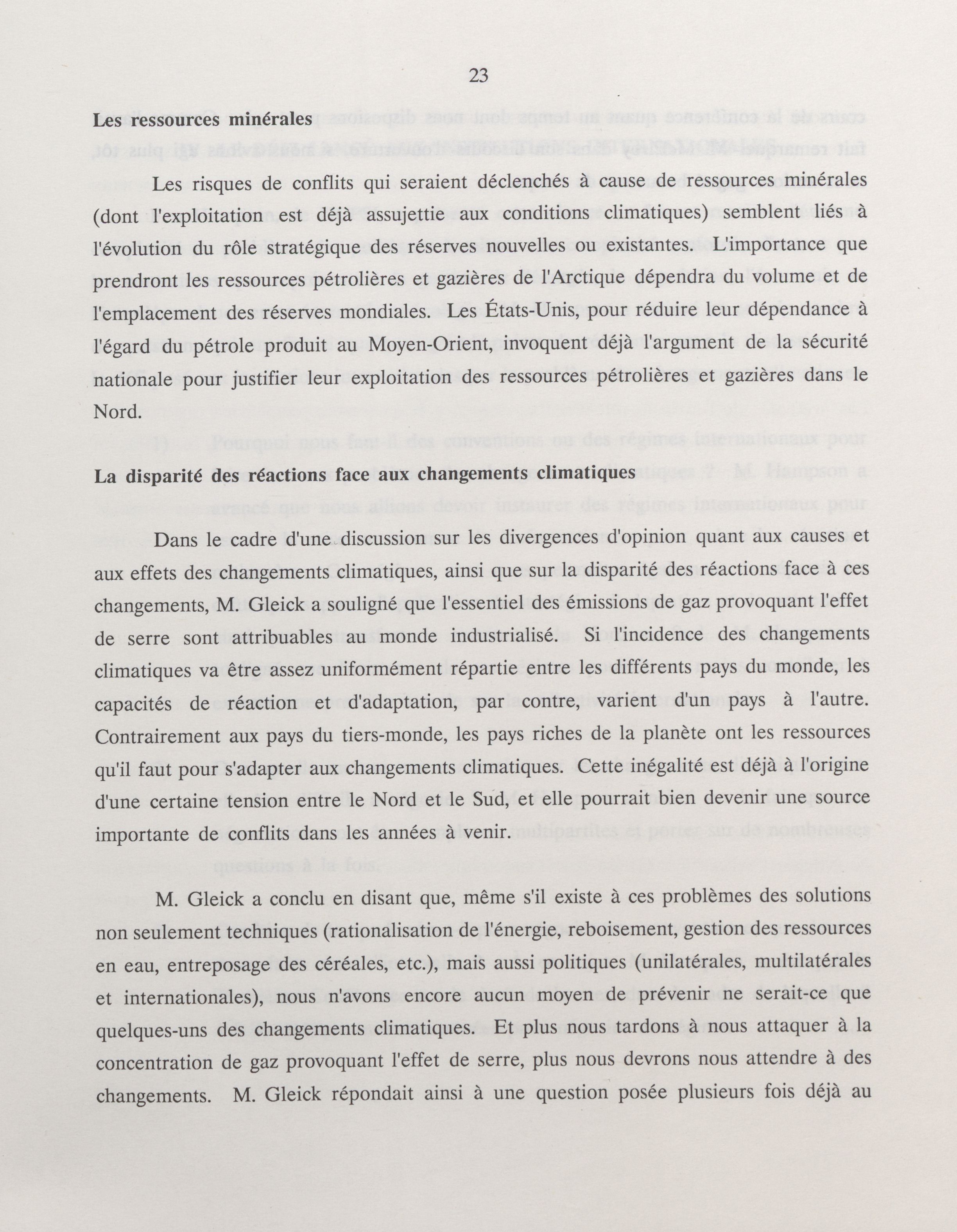 23

Les ressources minérales

Les risques de conflits qui seraient déclenchés à cause de ressources minérales (dont l'exploitation est déjà assujettie aux conditions climatiques) semblent liés à l'évolution du rôle stratégique des réserves nouvelles ou existantes. L'importance que prendront les ressources pétrolières et gazières de l'Arctique dépendra du volume et de l'emplacement des réserves mondiales. Les États-Unis, pour réduire leur dépendance à l'égard du pétrole produit au Moyen-Orient, invoquent déjà l'argument de la sécurité nationale pour justifier leur exploitation des ressources pétrolières et gazières dans le Nord.

La disparité des réactions face aux changements climatiques

Dans le cadre d'une discussion sur les divergences d'opinion quant aux causes et aux effets des changements climatiques, ainsi que sur la disparité des réactions face à ces changements, M. Gleick a souligné que l'essentiel des émissions de gaz provoquant l'effet de serre sont attribuables au monde industrialisé. Si l'incidence des changements climatiques va être assez uniformément répartie entre les différents pays du monde, les capacités de réaction et d'adaptation, par contre, varient d'un pays à l'autre. Contrairement aux pays du tiers-monde, les pays riches de la planète ont les ressources qu'il faut pour s'adapter aux changements climatiques. Cette inégalité est déjà à l'origine d'une certaine tension entre le Nord et le Sud, et elle pourrait bien devenir une source importante de conflits dans les années à venir.

M. Gleick a conclu en disant que, même s'il existe à ces problèmes des solutions non seulement techniques (rationalisation de l'énergie, reboisement, gestion des ressources en eau, entreposage des céréales, etc.), mais aussi politiques (unilatérales, multilatérales et internationales), nous n'avons encore aucun moyen de prévenir ne serait-ce que quelques-uns des changements climatiques. Et plus nous tardons à nous attaquer à la concentration de gaz provoquant l'effet de serre, plus nous devrons nous attendre à des changements. M. Gleick répondait ainsi à une question posée plusieurs fois déjà au